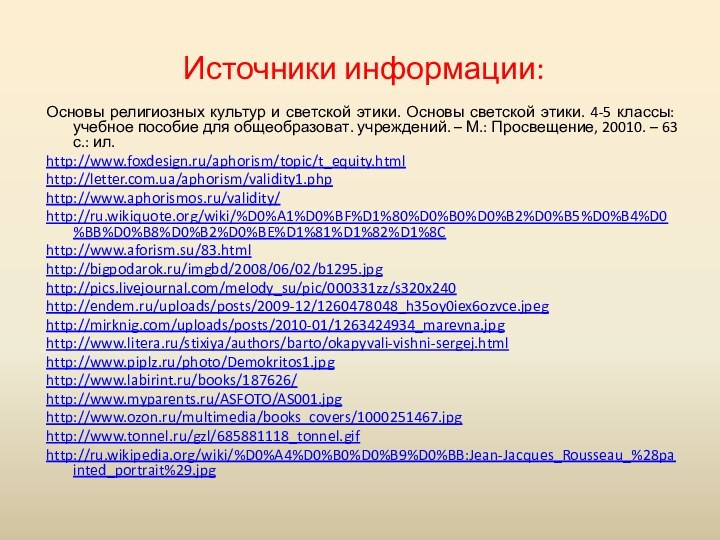 Источники информации:

Основы религиозных культур и светской этики. Основы светской этики. 4-5 классы: учебное пособие для общеобразоват. учреждений. – М.: Просвещение, 20010. – 63 с.: ил.

http://www.foxdesign.ru/aphorism/topic/t_equity.html

http://letter.com.ua/aphorism/validity1.php

http://www.aphorismos.ru/validity/

http://ru.wikiquote.org/wiki/%D0%A1%D0%BF%D1%80%D0%B0%D0%B2%D0%B5%D0%B4%D0%BB%D0%B8%D0%B2%D0%BE%D1%81%D1%82%D1%8C

http://www.aforism.su/83.html

http://bigpodarok.ru/imgbd/2008/06/02/b1295.jpg

http://pics.livejournal.com/melody_su/pic/000331zz/s320x240

http://endem.ru/uploads/posts/2009-12/1260478048_h35oy0iex6ozvce.jpeg

http://mirknig.com/uploads/posts/2010-01/1263424934_marevna.jpg

http://www.litera.ru/stixiya/authors/barto/okapyvali-vishni-sergej.html

http://www.piplz.ru/photo/Demokritos1.jpg

http://www.labirint.ru/books/187626/

http://www.myparents.ru/ASFOTO/AS001.jpg

http://www.ozon.ru/multimedia/books_covers/1000251467.jpg

http://www.tonnel.ru/gzl/685881118_tonnel.gif

http://ru.wikipedia.org/wiki/%D0%A4%D0%B0%D0%B9%D0%BB:Jean-Jacques_Rousseau_%28painted_portrait%29.jpg